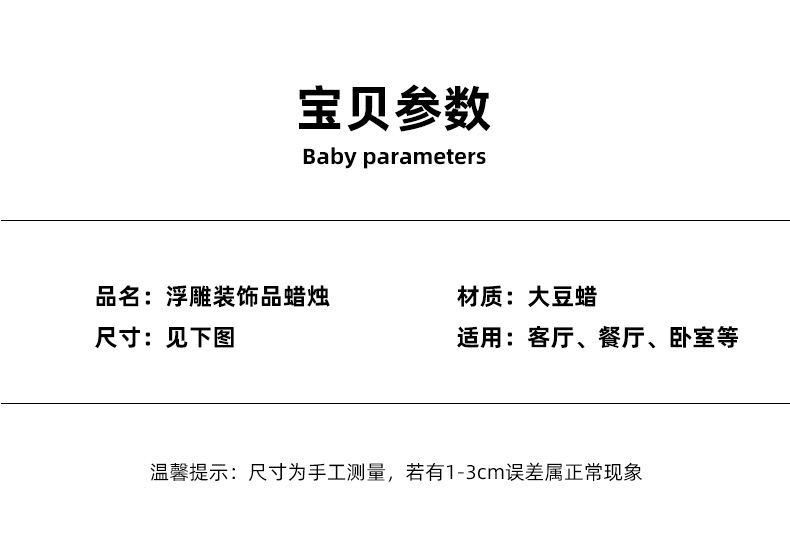 宝贝参数
Baby parameters

品名：浮雕装饰品蜡烛

尺寸：见下图

材质：大豆蜡

适用：客厅、餐厅、卧室等

温馨提示：尺寸为手工测量，若有1-3cm误差属正常现象